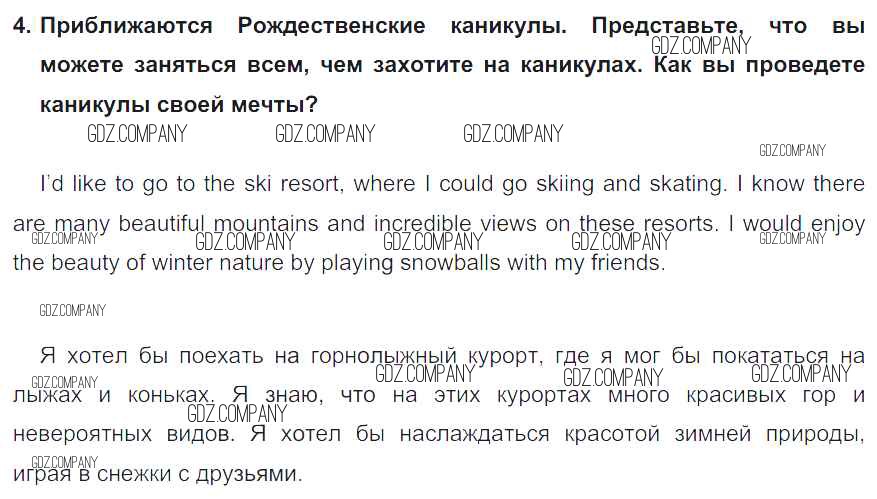 4. Приближаются Рождественские каникулы. Представьте, что вы можете заняться всем, чем захотите на каникулах. Как вы проведете каникулы своей мечты?

I'd like to go to the ski resort, where I could go skiing and skating. I know there are many beautiful mountains and incredible views on these resorts. I would enjoy the beauty of winter nature by playing snowballs with my friends.

Я хотел бы поехать на горнолыжный курорт, где я мог бы покататься на лыжах и коньках. Я знаю, что на этих курортах много красивых гор и невероятных видов. Я хотел бы наслаждаться красотой зимней природы, играя в снежки с друзьями.

GDZ.COMPANY